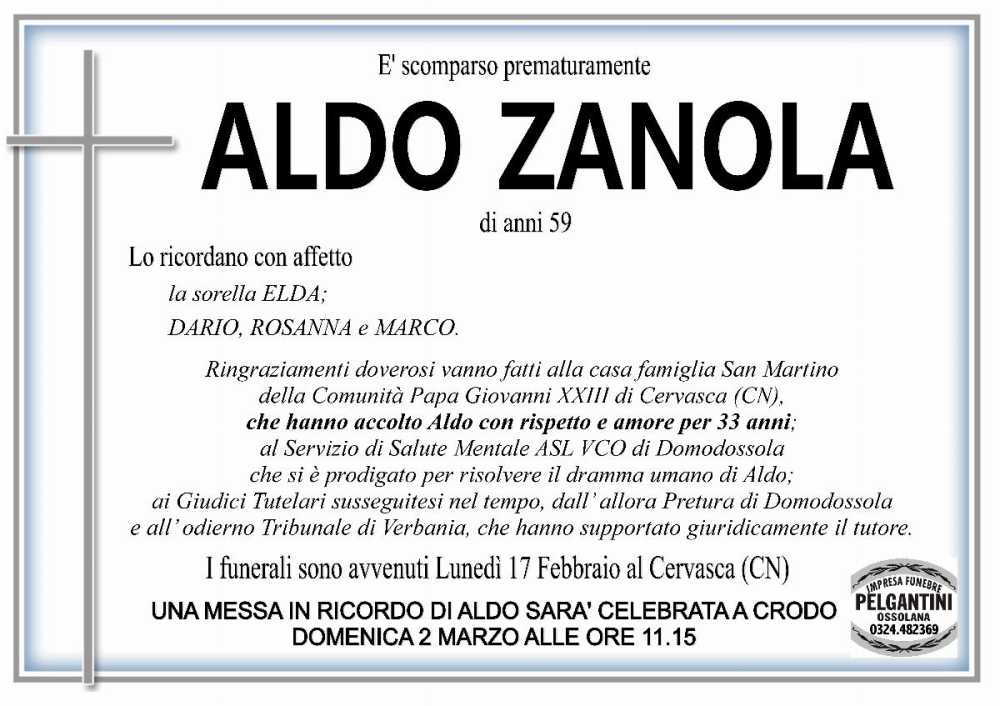 E' scomparso prematuramente

ALDO ZANOLA

di anni 59

Lo ricordano con affetto

la sorella ELDA;

DARIO, ROSANNA e MARCO.

Ringraziamenti doverosi vanno fatti alla casa famiglia San Martino della Comunità Papa Giovanni XXIII di Cervasca (CN), che hanno accolto Aldo con rispetto e amore per 33 anni; al Servizio di Salute Mentale ASL VCO di Domodossola che si è prodigato per risolvere il dramma umano di Aldo; ai Giudici Tutelari susseguitesi nel tempo, dall' allora Pretura di Domodossola e all' odierno Tribunale di Verbania, che hanno supportato giuridicamente il tutore.

I funerali sono avvenuti Lunedì 17 Febbraio al Cervasca (CN)

UNA MESSA IN RICORDO DI ALDO SARA' CELEBRATA A CRODO
DOMENICA 2 MARZO ALLE ORE 11.15

IMPRESA FUNEBRE
PELGANTINI
OSSOLANA
0324.482369